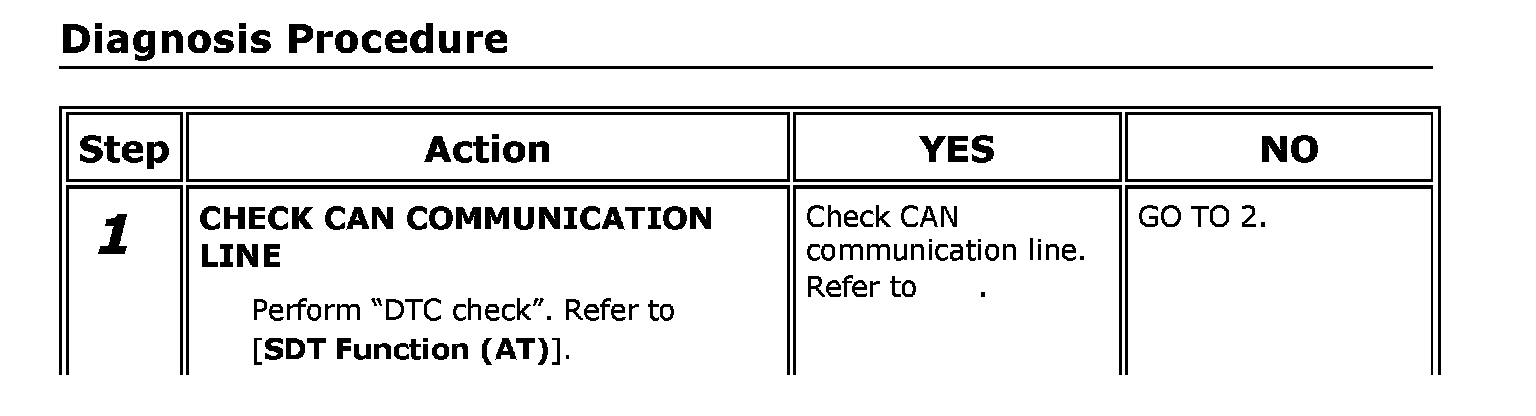 Diagnosis Procedure

| Step | Action | YES | NO |
|---|---|---|---|
| 1 | CHECK CAN COMMUNICATION LINE Perform "DTC check". Refer to [SDT Function (AT)]. | Check CAN communication line. Refer to . | GO TO 2. |